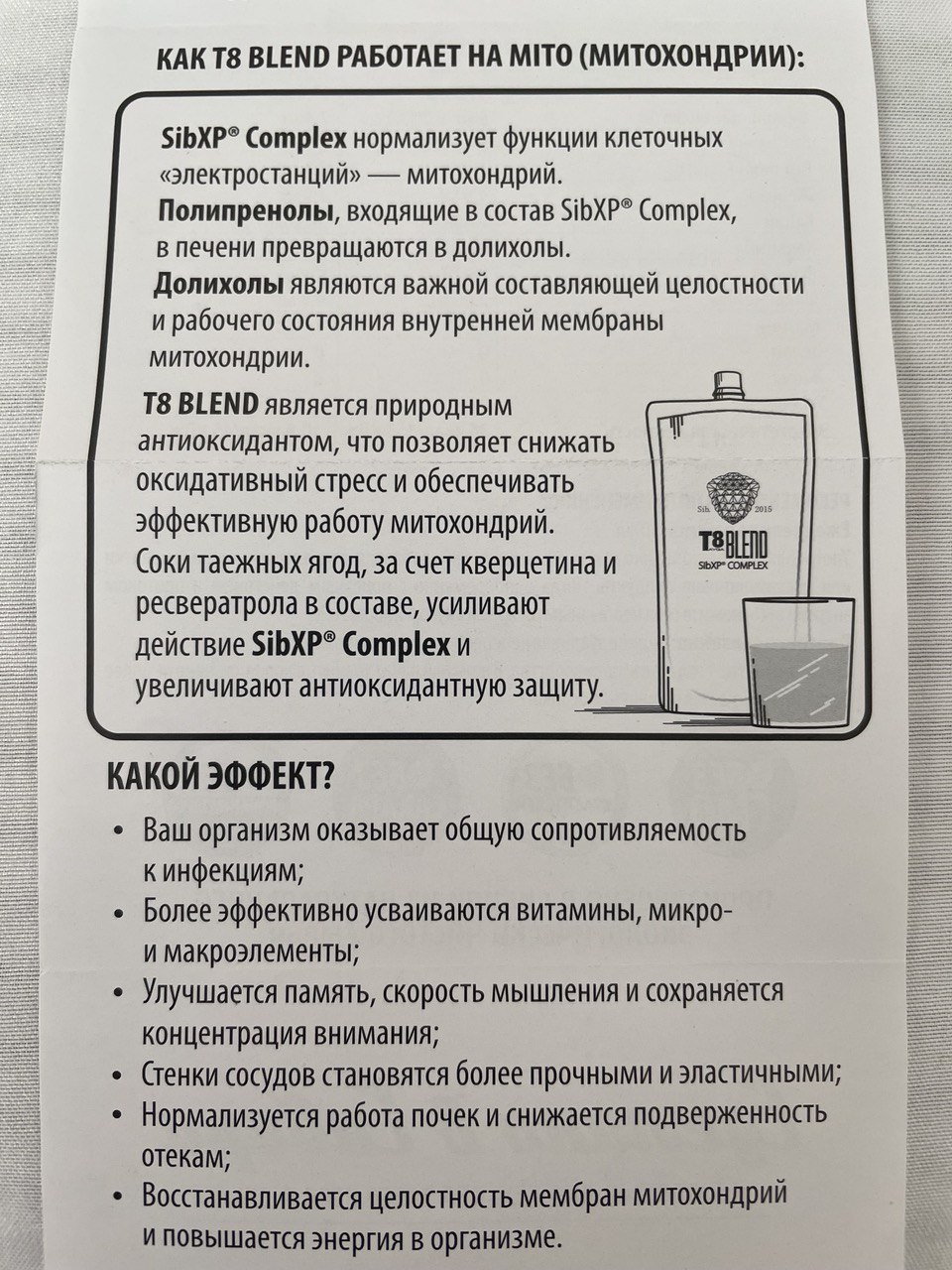 КАК T8 BLEND РАБОТАЕТ НА MITO (МИТОХОНДРИИ):

SibXP® Complex нормализует функции клеточных «электростанций» — митохондрий.
Полипренолы, входящие в состав SibXP® Complex, в печени превращаются в долихолы.
Долихолы являются важной составляющей целостности и рабочего состояния внутренней мембраны митохондрии.

T8 BLEND является природным антиоксидантом, что позволяет снижать оксидативный стресс и обеспечивать эффективную работу митохондрий.
Соки таежных ягод, за счет кверцетина и ресвератрола в составе, усиливают действие SibXP® Complex и увеличивают антиоксидантную защиту.

Sib. 2015
T8 BLEND
SibXP® COMPLEX

КАКОЙ ЭФФЕКТ?

• Ваш организм оказывает общую сопротивляемость к инфекциям;
• Более эффективно усваиваются витамины, микро- и макроэлементы;
• Улучшается память, скорость мышления и сохраняется концентрация внимания;
• Стенки сосудов становятся более прочными и эластичными;
• Нормализуется работа почек и снижается подверженность отекам;
• Восстанавливается целостность мембран митохондрий и повышается энергия в организме.